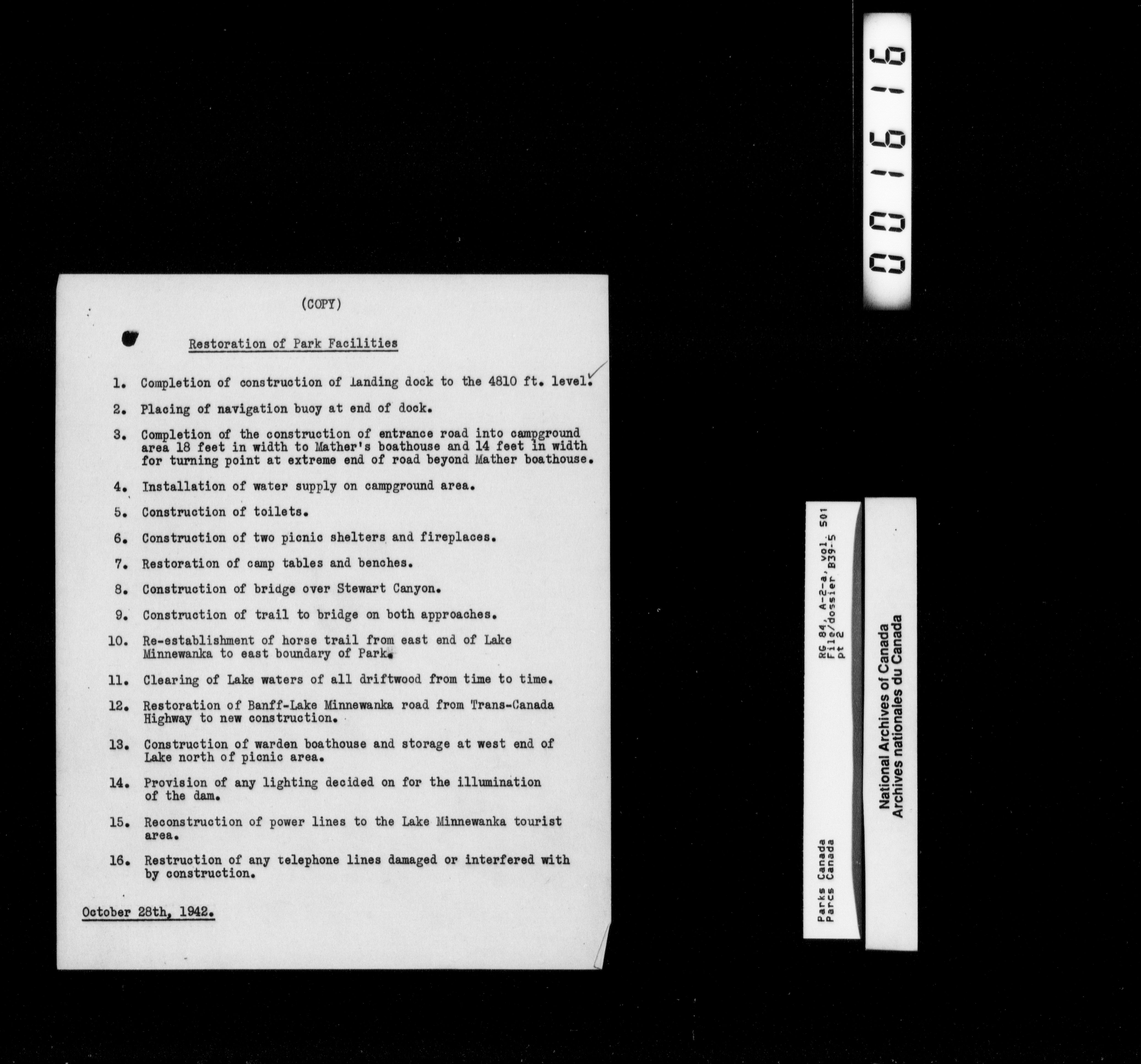 (COPY)

Restoration of Park Facilities

1. Completion of construction of landing dock to the 4810 ft. level.

2. Placing of navigation buoy at end of dock.

3. Completion of the construction of entrance road into campground area 18 feet in width to Mather's boathouse and 14 feet in width for turning point at extreme end of road beyond Mather boathouse.

4. Installation of water supply on campground area.

5. Construction of toilets.

6. Construction of two picnic shelters and fireplaces.

7. Restoration of camp tables and benches.

8. Construction of bridge over Stewart Canyon.

9. Construction of trail to bridge on both approaches.

10. Re-establishment of horse trail from east end of Lake Minnewanka to east boundary of Park.

11. Clearing of Lake waters of all driftwood from time to time.

12. Restoration of Banff-Lake Minnewanka road from Trans-Canada Highway to new construction.

13. Construction of warden boathouse and storage at west end of Lake north of picnic area.

14. Provision of any lighting decided on for the illumination of the dam.

15. Reconstruction of power lines to the Lake Minnewanka tourist area.

16. Restruction of any telephone lines damaged or interfered with by construction.

October 28th, 1942.

001616

Parks Canada
Parcs Canada

RG 84, A-2-a, vol. 501
File/dossier B39-5
pt 2

National Archives of Canada
Archives nationales du Canada